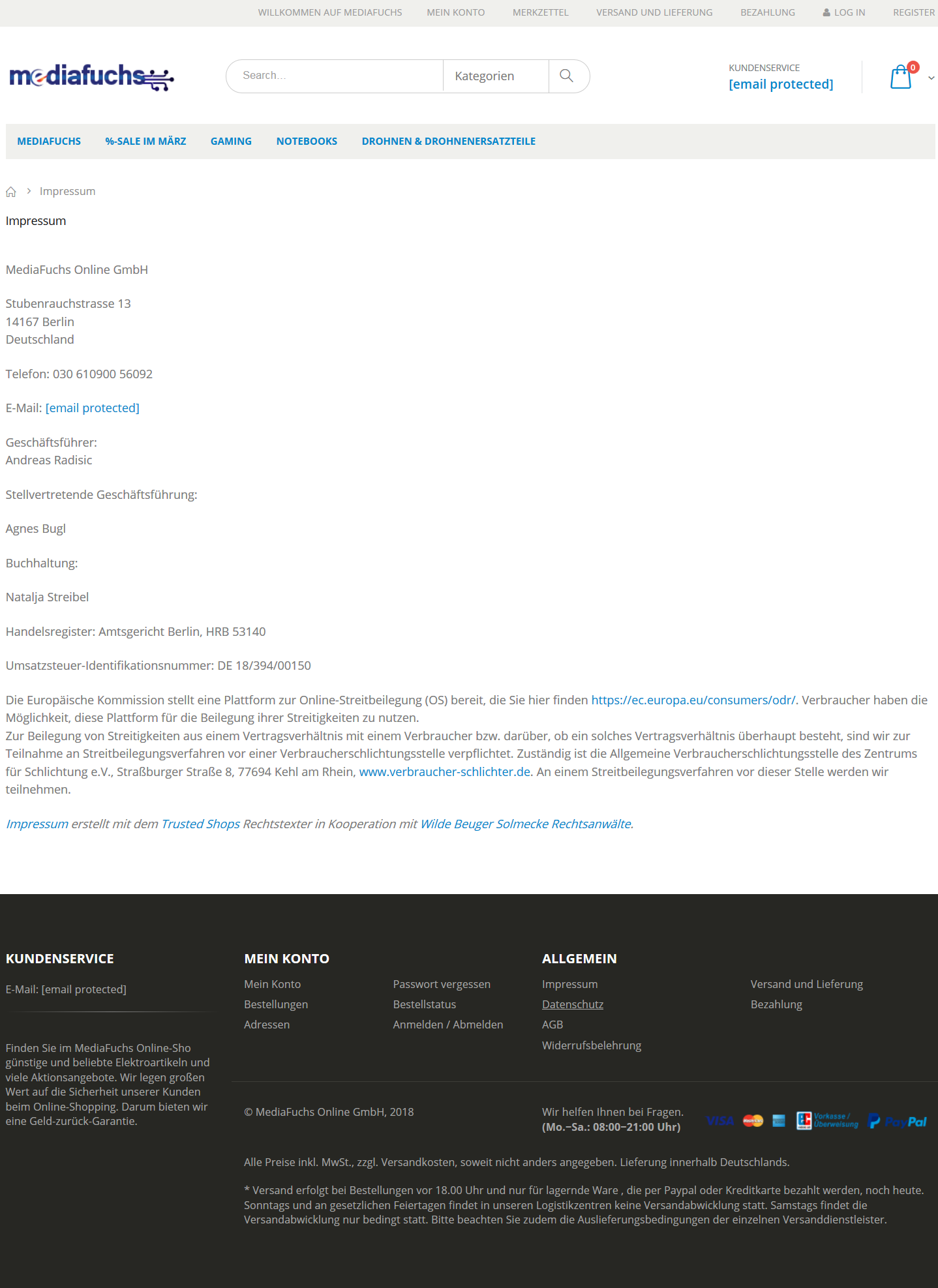 WILLKOMMEN AUF MEDIAFUCHS MEIN KONTO MERKZETTEL VERSAND UND LIEFERUNG BEZAHLUNG LOG IN REGISTER

mediafuchs

Search... Kategorien

KUNDENSERVICE
[email protected]

0

MEDIAFUCHS %-SALE IM MÄRZ GAMING NOTEBOOKS DROHNEN & DROHNENERSATZTEILE

Impressum

Impressum

MediaFuchs Online GmbH

Stubenrauchstrasse 13
14167 Berlin
Deutschland

Telefon: 030 610900 56092

E-Mail: [email protected]

Geschäftsführer:
Andreas Radisic

Stellvertretende Geschäftsführung:

Agnes Bugl

Buchhaltung:

Natalja Streibel

Handelsregister: Amtsgericht Berlin, HRB 53140

Umsatzsteuer-Identifikationsnummer: DE 18/394/00150

Die Europäische Kommission stellt eine Plattform zur Online-Streitbeilegung (OS) bereit, die Sie hier finden https://ec.europa.eu/consumers/odr/. Verbraucher haben die Möglichkeit, diese Plattform für die Beilegung ihrer Streitigkeiten zu nutzen.
Zur Beilegung von Streitigkeiten aus einem Vertragsverhältnis mit einem Verbraucher bzw. darüber, ob ein solches Vertragsverhältnis überhaupt besteht, sind wir zur Teilnahme an Streitbeilegungsverfahren vor einer Verbraucherschlichtungsstelle verpflichtet. Zuständig ist die Allgemeine Verbraucherschlichtungsstelle des Zentrums für Schlichtung e.V., Straßburger Straße 8, 77694 Kehl am Rhein, www.verbraucher-schlichter.de. An einem Streitbeilegungsverfahren vor dieser Stelle werden wir teilnehmen.

Impressum erstellt mit dem Trusted Shops Rechtstexter in Kooperation mit Wilde Beuger Solmecke Rechtsanwälte.

KUNDENSERVICE

E-Mail: [email protected]

Finden Sie im MediaFuchs Online-Sho günstige und beliebte Elektroartikeln und viele Aktionsangebote. Wir legen großen Wert auf die Sicherheit unserer Kunden beim Online-Shopping. Darum bieten wir eine Geld-zurück-Garantie.

MEIN KONTO

Mein Konto
Bestellungen
Adressen

Passwort vergessen
Bestellstatus
Anmelden / Abmelden

ALLGEMEIN

Impressum
Datenschutz
AGB
Widerrufsbelehrung

Versand und Lieferung
Bezahlung

© MediaFuchs Online GmbH, 2018

Wir helfen Ihnen bei Fragen.
(Mo.–Sa.: 08:00–21:00 Uhr)

VISA Vorkasse / Überweisung PayPal

Alle Preise inkl. MwSt., zzgl. Versandkosten, soweit nicht anders angegeben. Lieferung innerhalb Deutschlands.

* Versand erfolgt bei Bestellungen vor 18.00 Uhr und nur für lagernde Ware , die per Paypal oder Kreditkarte bezahlt werden, noch heute. Sonntags und an gesetzlichen Feiertagen findet in unseren Logistikzentren keine Versandabwicklung statt. Samstags findet die Versandabwicklung nur bedingt statt. Bitte beachten Sie zudem die Auslieferungsbedingungen der einzelnen Versanddienstleister.